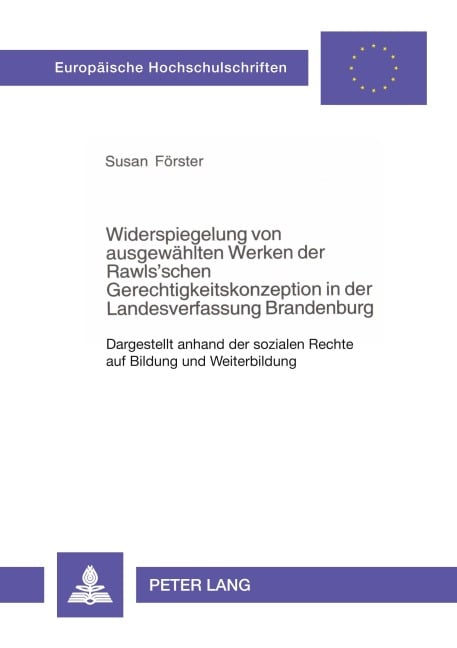 Europäische Hochschulschriften

Susan Förster

Widerspiegelung von ausgewählten Werken der Rawls'schen Gerechtigkeitskonzeption in der Landesverfassung Brandenburg

Dargestellt anhand der sozialen Rechte auf Bildung und Weiterbildung

PETER LANG